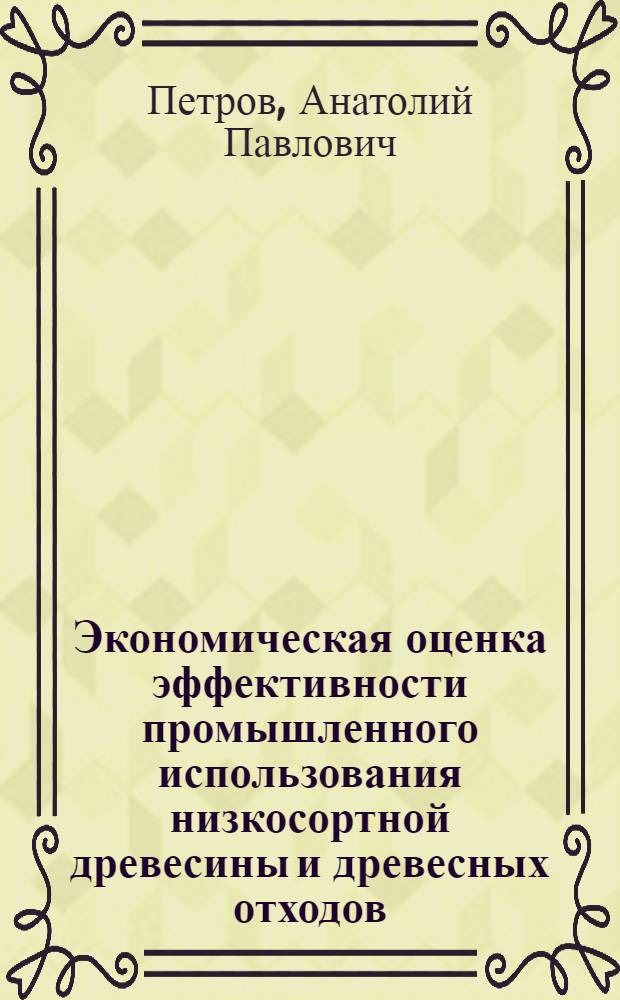 Петров, Анатолий Павлович

Экономическая оценка эффективности промышленного использования низкосортной древесины и древесных отходов